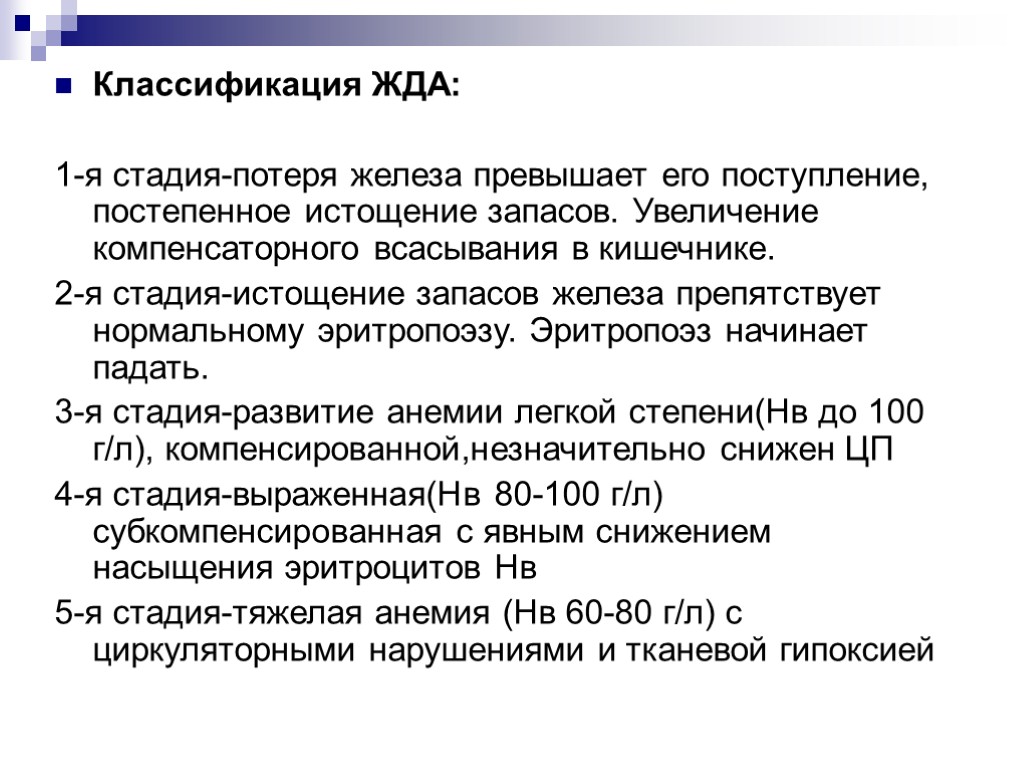 Классификация ЖДА:

1-я стадия-потеря железа превышает его поступление, постепенное истощение запасов. Увеличение компенсаторного всасывания в кишечнике.

2-я стадия-истощение запасов железа препятствует нормальному эритропоэзу. Эритропоэз начинает падать.

3-я стадия-развитие анемии легкой степени(Нв до 100 г/л), компенсированной,незначительно снижен ЦП

4-я стадия-выраженная(Нв 80-100 г/л) субкомпенсированная с явным снижением насыщения эритроцитов Нв

5-я стадия-тяжелая анемия (Нв 60-80 г/л) с циркуляторными нарушениями и тканевой гипоксией